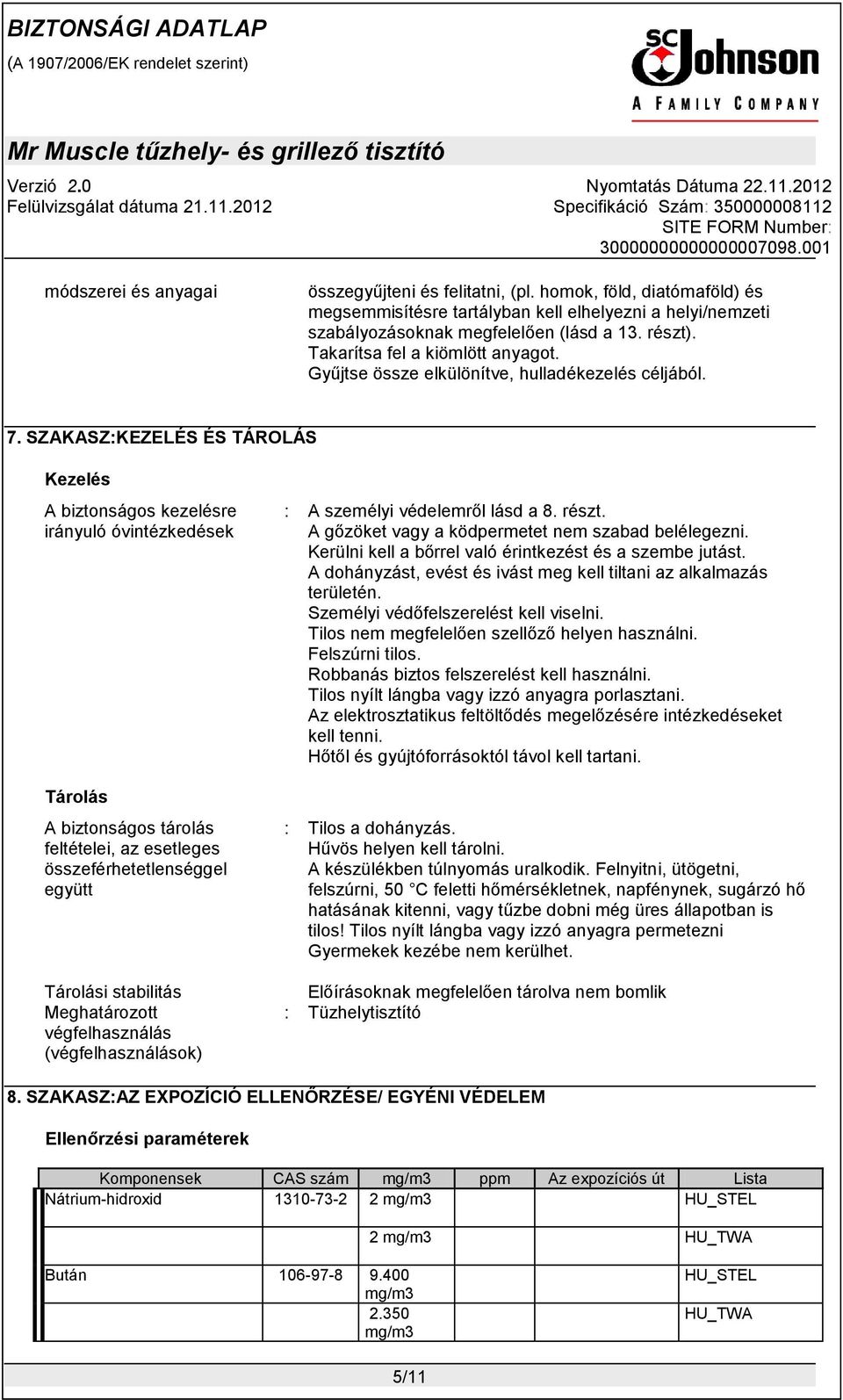 BIZTONSÁGI ADATLAP
(A 1907/2006/EK rendelet szerint)

SC Johnson
A FAMILY COMPANY

Mr Muscle tűzhely- és grillező tisztító

Verzió 2.0
Felülvizsgálat dátuma 21.11.2012

Nyomtatás Dátuma 22.11.2012
Specifikáció Szám: 350000008112
SITE FORM Number: 30000000000000007098.001

módszerei és anyagai

összegyűjteni és felitatni, (pl. homok, föld, diatómaföld) és megsemmisítésre tartályban kell elhelyezni a helyi/nemzeti szabályozásoknak megfelelően (lásd a 13. részt).
Takarítsa fel a kiömlött anyagot.
Gyűjtse össze elkülönítve, hulladékezelés céljából.

7. SZAKASZ:KEZELÉS ÉS TÁROLÁS

Kezelés

A biztonságos kezelésre irányuló óvintézkedések : A személyi védelemről lásd a 8. részt.
A gőzöket vagy a ködpermetet nem szabad belélegezni.
Kerülni kell a bőrrel való érintkezést és a szembe jutást.
A dohányzást, evést és ivást meg kell tiltani az alkalmazás területén.
Személyi védőfelszerelést kell viselni.
Tilos nem megfelelően szellőző helyen használni.
Felszúrni tilos.
Robbanás biztos felszerelést kell használni.
Tilos nyílt lángba vagy izzó anyagra porlasztani.
Az elektrosztatikus feltöltődés megelőzésére intézkedéseket kell tenni.
Hőtől és gyújtóforrásoktól távol kell tartani.

Tárolás

A biztonságos tárolás feltételei, az esetleges összeférhetetlenséggel együtt : Tilos a dohányzás.
Hűvös helyen kell tárolni.
A készülékben túlnyomás uralkodik. Felnyitni, ütögetni, felszúrni, 50 °C feletti hőmérsékletnek, napfénynek, sugárzó hő hatásának kitenni, vagy tűzbe dobni még üres állapotban is tilos! Tilos nyílt lángba vagy izzó anyagra permetezni
Gyermekek kezébe nem kerülhet.

Tárolási stabilitás Előírásoknak megfelelően tárolva nem bomlik
Meghatározott végfelhasználás (végfelhasználások) : Tüzhelytisztító

8. SZAKASZ:AZ EXPOZÍCIÓ ELLENŐRZÉSE/ EGYÉNI VÉDELEM

Ellenőrzési paraméterek

| Komponensek | CAS szám | mg/m3 | ppm | Az expozíciós út | Lista |
|---|---|---|---|---|---|
| Nátrium-hidroxid | 1310-73-2 | 2 mg/m3 | | | HU_STEL |
| | | 2 mg/m3 | | | HU_TWA |
| Bután | 106-97-8 | 9.400 mg/m3 | | | HU_STEL |
| | | 2.350 mg/m3 | | | HU_TWA |

5/11